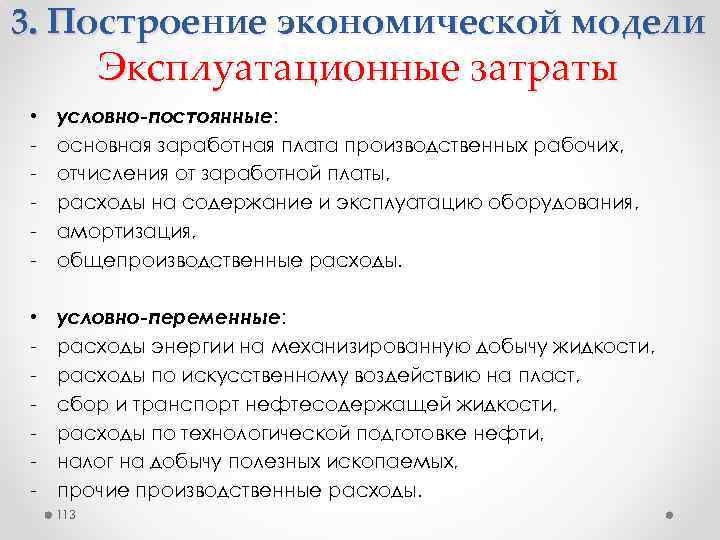 3. Построение экономической модели
Эксплуатационные затраты

• условно-постоянные:
- основная заработная плата производственных рабочих,
- отчисления от заработной платы,
- расходы на содержание и эксплуатацию оборудования,
- амортизация,
- общепроизводственные расходы.

• условно-переменные:
- расходы энергии на механизированную добычу жидкости,
- расходы по искусственному воздействию на пласт,
- сбор и транспорт нефтесодержащей жидкости,
- расходы по технологической подготовке нефти,
- налог на добычу полезных ископаемых,
- прочие производственные расходы.

113